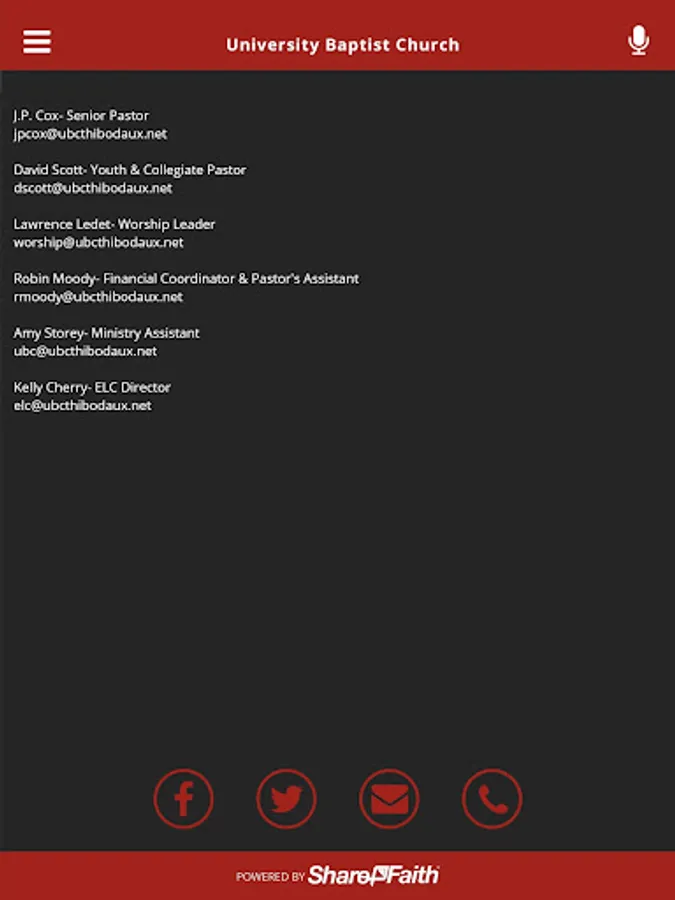 University Baptist Church

J.P. Cox- Senior Pastor
jpcox@ubcthibodaux.net

David Scott- Youth & Collegiate Pastor
dscott@ubcthibodaux.net

Lawrence Ledet- Worship Leader
worship@ubcthibodaux.net

Robin Moody- Financial Coordinator & Pastor's Assistant
rmoody@ubcthibodaux.net

Amy Storey- Ministry Assistant
ubc@ubcthibodaux.net

Kelly Cherry- ELC Director
elc@ubcthibodaux.net

POWERED BY ShareFaith